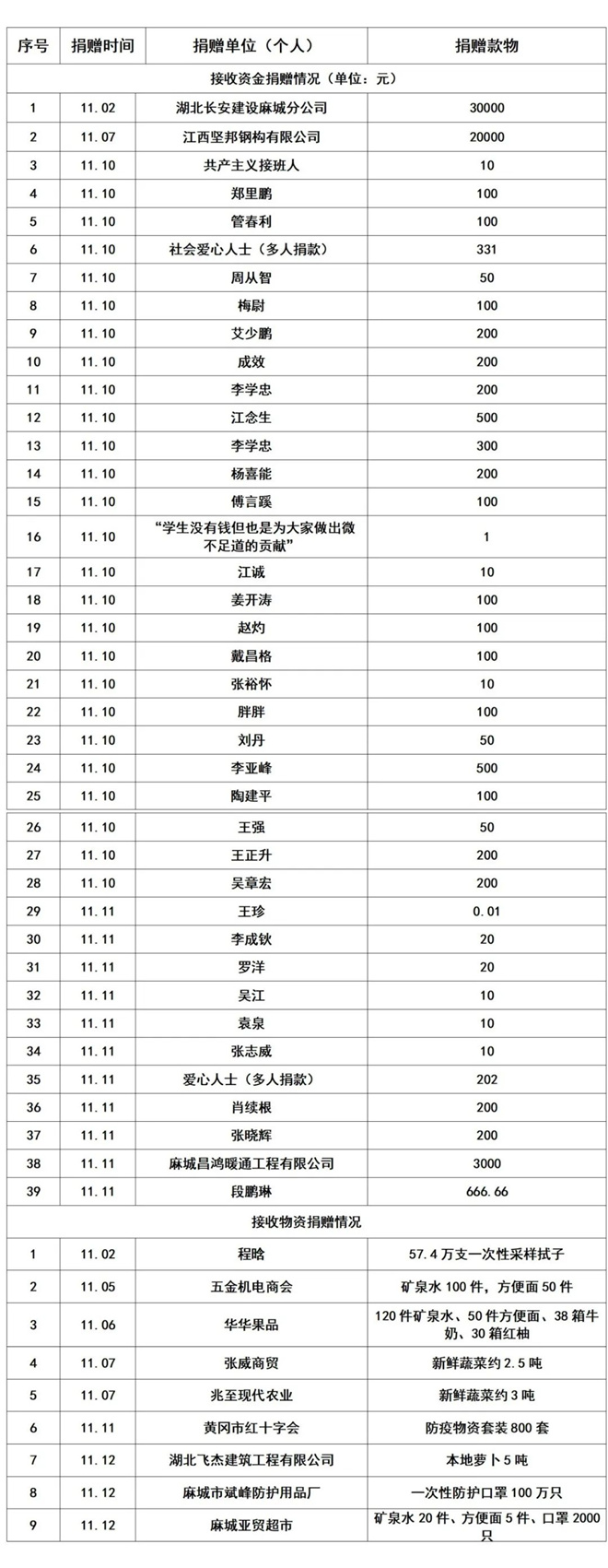 | 序号 | 捐赠时间 | 捐赠单位（个人） | 捐赠款物 |
|---|---|---|---|
| 接收资金捐赠情况（单位：元） | | | |
| 1 | 11.02 | 湖北长安建设麻城分公司 | 30000 |
| 2 | 11.07 | 江西坚邦钢构有限公司 | 20000 |
| 3 | 11.10 | 共产主义接班人 | 10 |
| 4 | 11.10 | 郑里鹏 | 100 |
| 5 | 11.10 | 管春利 | 100 |
| 6 | 11.10 | 社会爱心人士（多人捐款） | 331 |
| 7 | 11.10 | 周从智 | 50 |
| 8 | 11.10 | 梅尉 | 100 |
| 9 | 11.10 | 艾少鹏 | 200 |
| 10 | 11.10 | 成效 | 200 |
| 11 | 11.10 | 李学忠 | 200 |
| 12 | 11.10 | 江念生 | 500 |
| 13 | 11.10 | 李学忠 | 300 |
| 14 | 11.10 | 杨喜能 | 200 |
| 15 | 11.10 | 傅言蹊 | 100 |
| 16 | 11.10 | “学生没有钱但也是为大家做出微不足道的贡献” | 1 |
| 17 | 11.10 | 江诚 | 10 |
| 18 | 11.10 | 姜开涛 | 100 |
| 19 | 11.10 | 赵灼 | 100 |
| 20 | 11.10 | 戴昌格 | 100 |
| 21 | 11.10 | 张裕怀 | 10 |
| 22 | 11.10 | 胖胖 | 100 |
| 23 | 11.10 | 刘丹 | 50 |
| 24 | 11.10 | 李亚峰 | 500 |
| 25 | 11.10 | 陶建平 | 100 |
| 26 | 11.10 | 王强 | 50 |
| 27 | 11.10 | 王正升 | 200 |
| 28 | 11.10 | 吴章宏 | 200 |
| 29 | 11.11 | 王珍 | 0.01 |
| 30 | 11.11 | 李成钦 | 20 |
| 31 | 11.11 | 罗洋 | 20 |
| 32 | 11.11 | 吴江 | 10 |
| 33 | 11.11 | 袁泉 | 10 |
| 34 | 11.11 | 张志威 | 10 |
| 35 | 11.11 | 爱心人士（多人捐款） | 202 |
| 36 | 11.11 | 肖续根 | 200 |
| 37 | 11.11 | 张晓辉 | 200 |
| 38 | 11.11 | 麻城昌鸿暖通工程有限公司 | 3000 |
| 39 | 11.11 | 段鹏琳 | 666.66 |
| 接收物资捐赠情况 | | | |
| 1 | 11.02 | 程晗 | 57.4万支一次性采样拭子 |
| 2 | 11.05 | 五金机电商会 | 矿泉水100件，方便面50件 |
| 3 | 11.06 | 华华果品 | 120件矿泉水、50件方便面、38箱牛奶、30箱红柚 |
| 4 | 11.07 | 张威商贸 | 新鲜蔬菜约2.5吨 |
| 5 | 11.07 | 兆至现代农业 | 新鲜蔬菜约3吨 |
| 6 | 11.11 | 黄冈市红十字会 | 防疫物资套装800套 |
| 7 | 11.12 | 湖北飞杰建筑工程有限公司 | 本地萝卜5吨 |
| 8 | 11.12 | 麻城市斌峰防护用品厂 | 一次性防护口罩100万只 |
| 9 | 11.12 | 麻城亚贸超市 | 矿泉水20件、方便面5件、口罩2000只 |